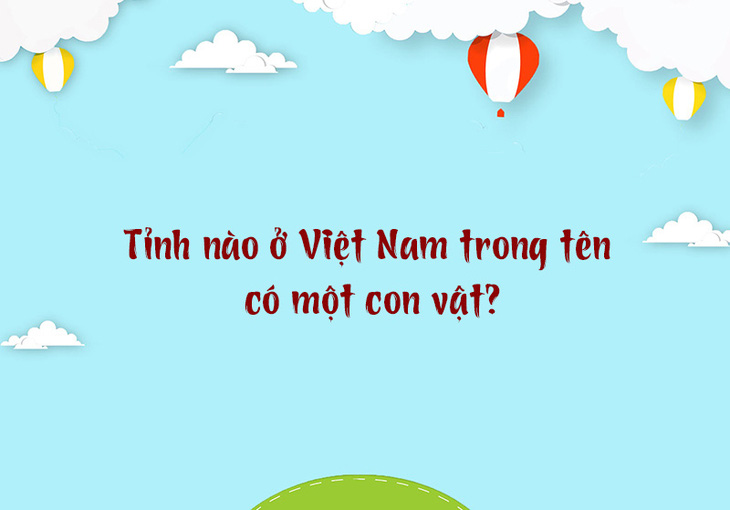 Tỉnh nào ở Việt Nam trong tên có một con vật?